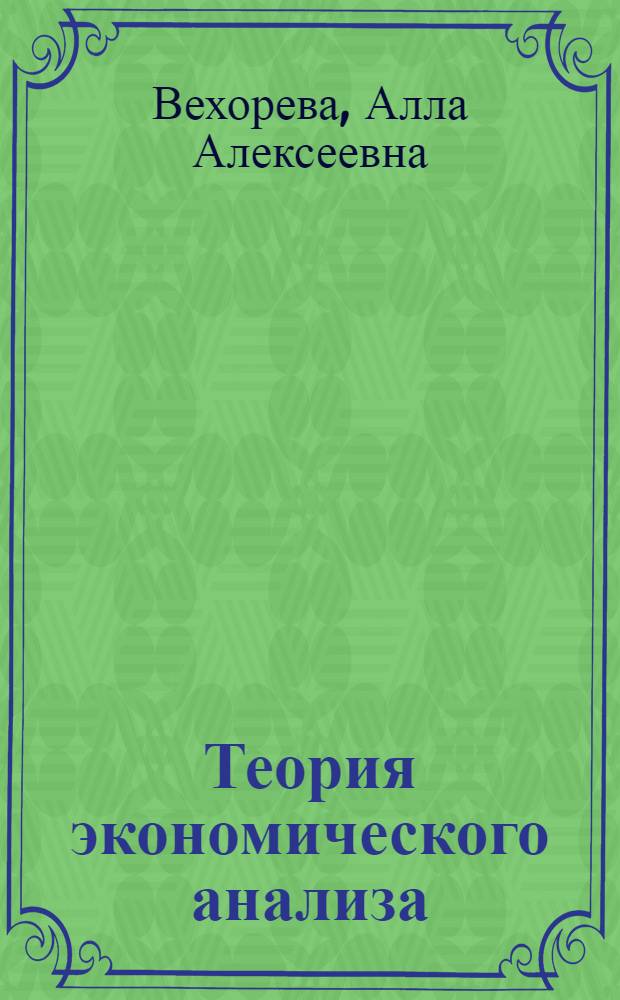 Вехорева, Алла Алексеевна

Теория экономического анализа